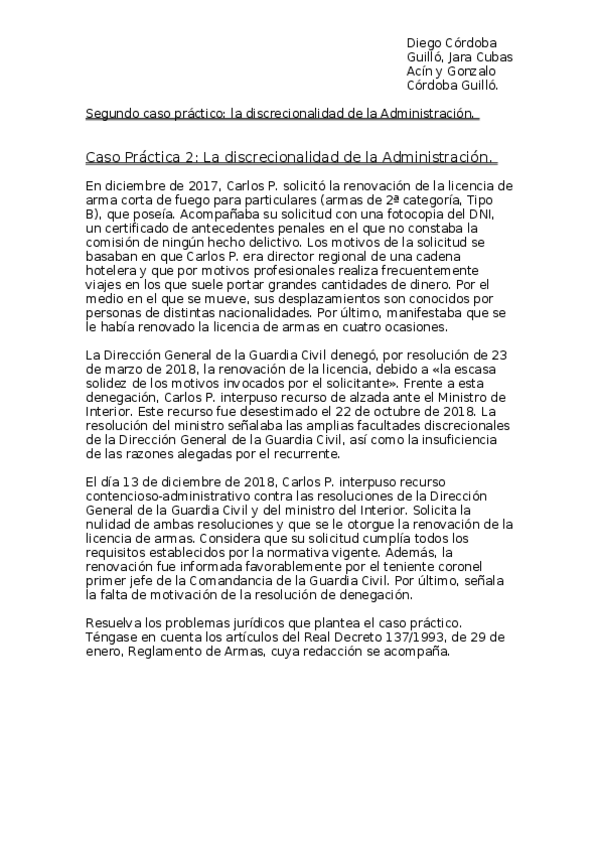 Diego Córdoba
Guilló, Jara Cubas
Acín y Gonzalo
Córdoba Guilló.

Segundo caso práctico: la discrecionalidad de la Administración.

Caso Práctica 2: La discrecionalidad de la Administración.

En diciembre de 2017, Carlos P. solicitó la renovación de la licencia de arma corta de fuego para particulares (armas de 2ª categoría, Tipo B), que poseía. Acompañaba su solicitud con una fotocopia del DNI, un certificado de antecedentes penales en el que no constaba la comisión de ningún hecho delictivo. Los motivos de la solicitud se basaban en que Carlos P. era director regional de una cadena hotelera y que por motivos profesionales realiza frecuentemente viajes en los que suele portar grandes cantidades de dinero. Por el medio en el que se mueve, sus desplazamientos son conocidos por personas de distintas nacionalidades. Por último, manifestaba que se le había renovado la licencia de armas en cuatro ocasiones.

La Dirección General de la Guardia Civil denegó, por resolución de 23 de marzo de 2018, la renovación de la licencia, debido a «la escasa solidez de los motivos invocados por el solicitante». Frente a esta denegación, Carlos P. interpuso recurso de alzada ante el Ministro de Interior. Este recurso fue desestimado el 22 de octubre de 2018. La resolución del ministro señalaba las amplias facultades discrecionales de la Dirección General de la Guardia Civil, así como la insuficiencia de las razones alegadas por el recurrente.

El día 13 de diciembre de 2018, Carlos P. interpuso recurso contencioso-administrativo contra las resoluciones de la Dirección General de la Guardia Civil y del ministro del Interior. Solicita la nulidad de ambas resoluciones y que se le otorgue la renovación de la licencia de armas. Considera que su solicitud cumplía todos los requisitos establecidos por la normativa vigente. Además, la renovación fue informada favorablemente por el teniente coronel primer jefe de la Comandancia de la Guardia Civil. Por último, señala la falta de motivación de la resolución de denegación.

Resuelva los problemas jurídicos que plantea el caso práctico. Téngase en cuenta los artículos del Real Decreto 137/1993, de 29 de enero, Reglamento de Armas, cuya redacción se acompaña.